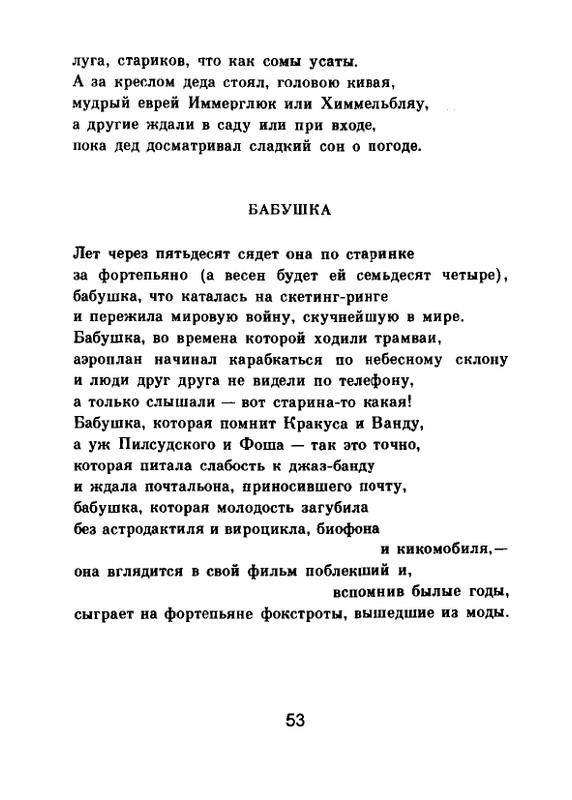 луга, стариков, что как сомы усаты.
А за креслом деда стоял, головою кивая,
мудрый еврей Иммерглюк или Химмельбляу,
а другие ждали в саду или при входе,
пока дед досматривал сладкий сон о погоде.

БАБУШКА

Лет через пятьдесят сядет она по старинке
за фортепьяно (а весен будет ей семьдесят четыре),
бабушка, что каталась на скетинг-ринге
и пережила мировую войну, скучнейшую в мире.
Бабушка, во времена которой ходили трамваи,
аэроплан начинал карабкаться по небесному склону
и люди друг друга не видели по телефону,
а только слышали — вот старина-то какая!
Бабушка, которая помнит Кракуса и Ванду,
а уж Пилсудского и Фоша — так это точно,
которая питала слабость к джаз-банду
и ждала почтальона, приносившего почту,
бабушка, которая молодость загубила
без астродактиля и вироцикла, биофона
и кикомобиля,—
она вглядится в свой фильм поблекший и,
вспомнив былые годы,
сыграет на фортепьяне фокстроты, вышедшие из моды.

53